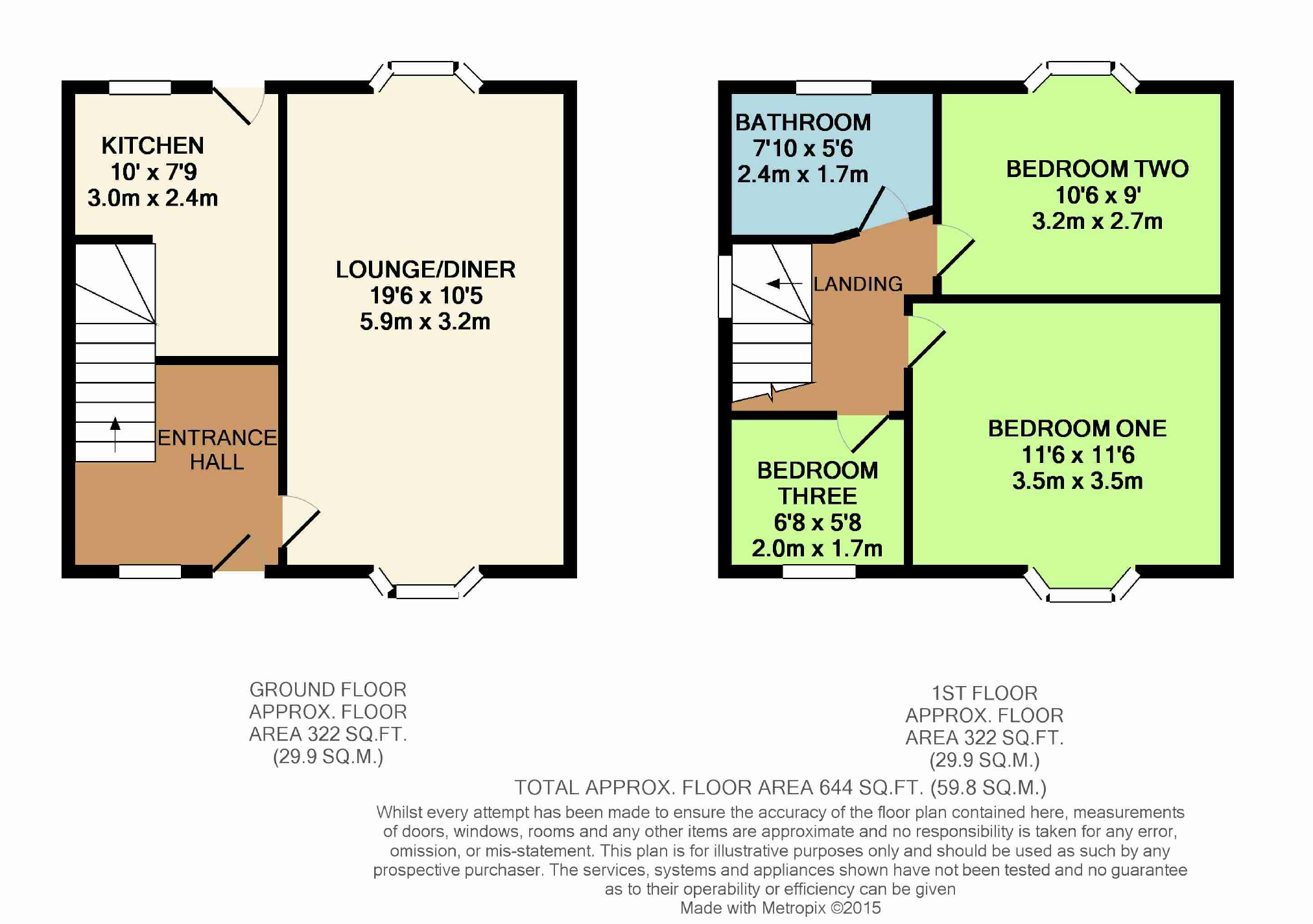 KITCHEN
10' x 7'9
3.0m x 2.4m

LOUNGE/DINER
19'6 x 10'5
5.9m x 3.2m

ENTRANCE HALL

BATHROOM
7'10 x 5'6
2.4m x 1.7m

BEDROOM TWO
10'6 x 9'
3.2m x 2.7m

LANDING

BEDROOM ONE
11'6 x 11'6
3.5m x 3.5m

BEDROOM THREE
6'8 x 5'8
2.0m x 1.7m

GROUND FLOOR
APPROX. FLOOR
AREA 322 SQ.FT.
(29.9 SQ.M.)

1ST FLOOR
APPROX. FLOOR
AREA 322 SQ.FT.
(29.9 SQ.M.)

TOTAL APPROX. FLOOR AREA 644 SQ.FT. (59.8 SQ.M.)

Whilst every attempt has been made to ensure the accuracy of the floor plan contained here, measurements of doors, windows, rooms and any other items are approximate and no responsibility is taken for any error, omission, or mis-statement. This plan is for illustrative purposes only and should be used as such by any prospective purchaser. The services, systems and appliances shown have not been tested and no guarantee as to their operability or efficiency can be given
Made with Metropix ©2015